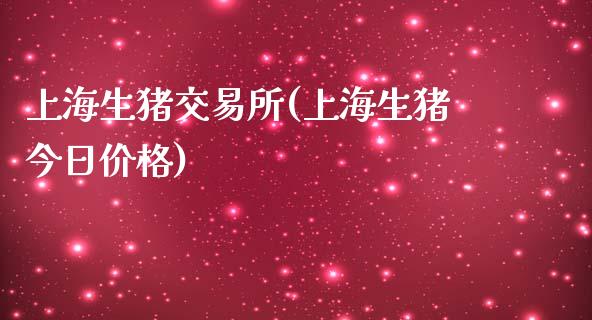 上海生猪交易所(上海生猪今日价格)